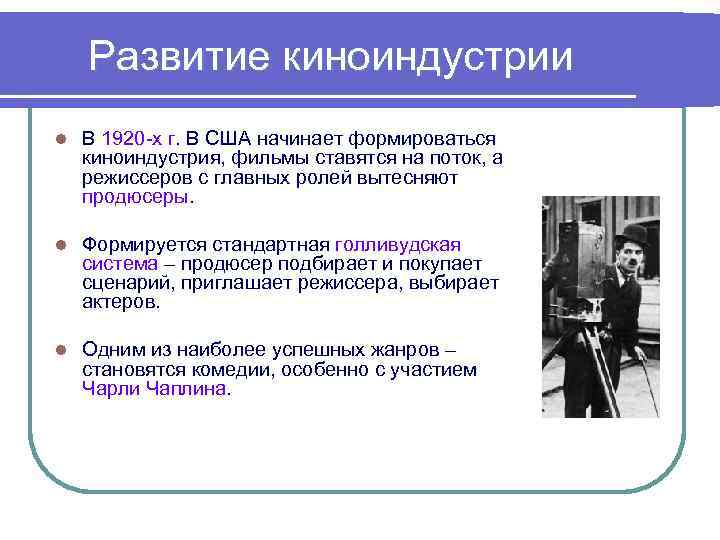 Развитие киноиндустрии

В 1920-х г. В США начинает формироваться киноиндустрия, фильмы ставятся на поток, а режиссеров с главных ролей вытесняют продюсеры.

Формируется стандартная голливудская система – продюсер подбирает и покупает сценарий, приглашает режиссера, выбирает актеров.

Одним из наиболее успешных жанров – становятся комедии, особенно с участием Чарли Чаплина.